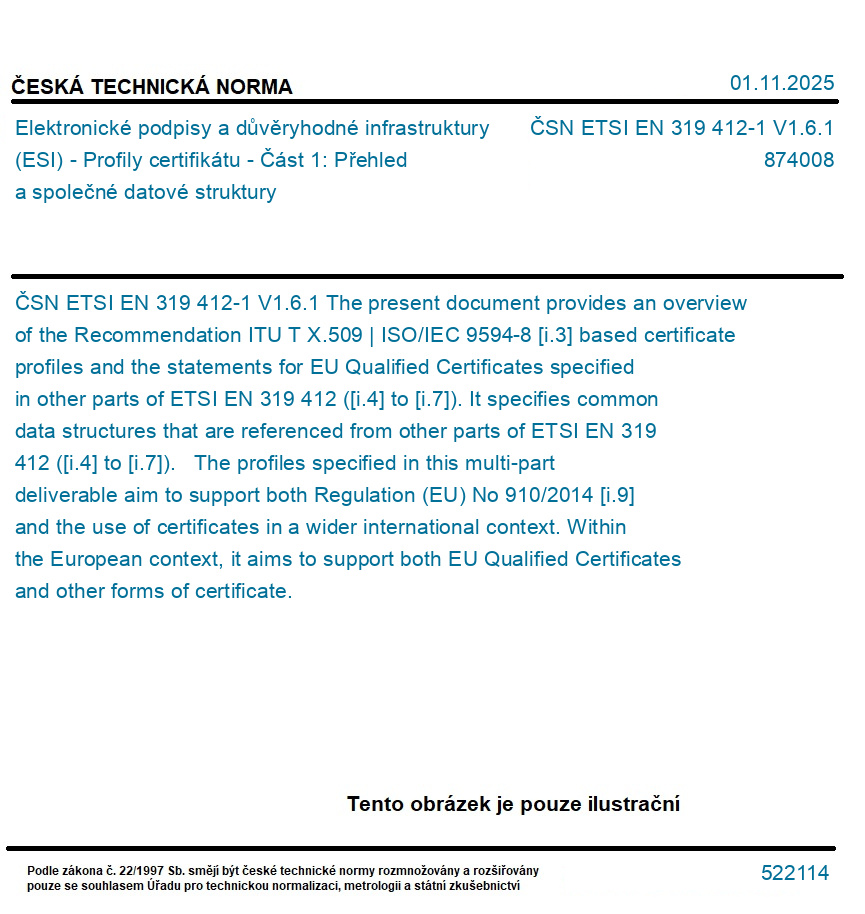 ČESKÁ TECHNICKÁ NORMA

01.11.2025

Elektronické podpisy a důvěryhodné infrastruktury (ESI) - Profily certifikátu - Část 1: Přehled a společné datové struktury

ČSN ETSI EN 319 412-1 V1.6.1
874008

ČSN ETSI EN 319 412-1 V1.6.1 The present document provides an overview of the Recommendation ITU T X.509 | ISO/IEC 9594-8 [i.3] based certificate profiles and the statements for EU Qualified Certificates specified in other parts of ETSI EN 319 412 ([i.4] to [i.7]). It specifies common data structures that are referenced from other parts of ETSI EN 319 412 ([i.4] to [i.7]). The profiles specified in this multi-part deliverable aim to support both Regulation (EU) No 910/2014 [i.9] and the use of certificates in a wider international context. Within the European context, it aims to support both EU Qualified Certificates and other forms of certificate.

Tento obrázek je pouze ilustrační

Podle zákona č. 22/1997 Sb. smějí být české technické normy rozmnožovány a rozšiřovány pouze se souhlasem Úřadu pro technickou normalizaci, metrologii a státní zkušebnictví

522114